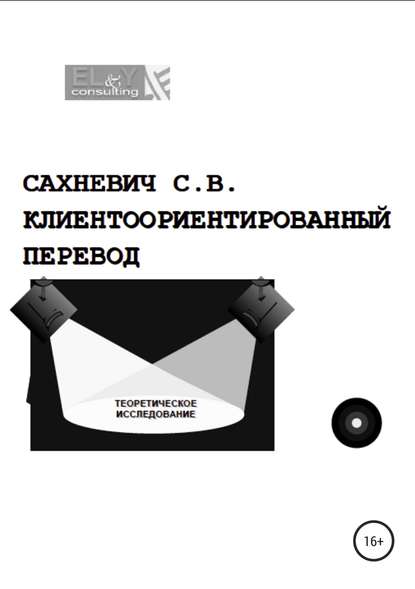 EL&Y consulting

САХНЕВИЧ С.В.
КЛИЕНТООРИЕНТИРОВАННЫЙ
ПЕРЕВОД

ТЕОРЕТИЧЕСКОЕ
ИССЛЕДОВАНИЕ

16+